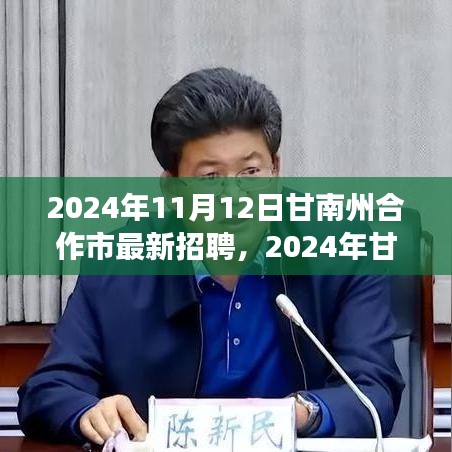 2024年11月12日甘南州合作市最新招聘，2024年甘

陈新民